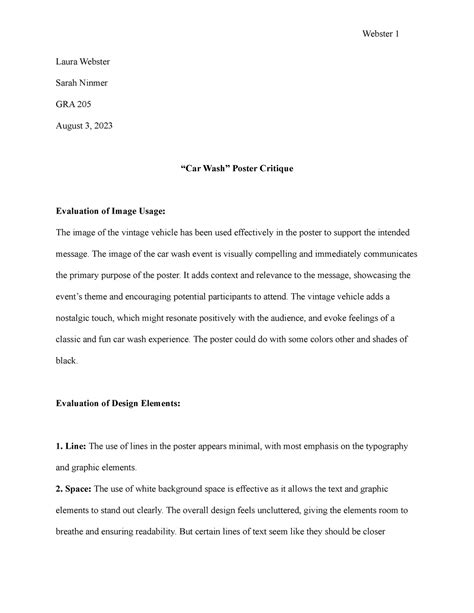 Webster 1

Laura Webster

Sarah Ninmer

GRA 205

August 3, 2023

"Car Wash" Poster Critique

Evaluation of Image Usage:

The image of the vintage vehicle has been used effectively in the poster to support the intended message. The image of the car wash event is visually compelling and immediately communicates the primary purpose of the poster. It adds context and relevance to the message, showcasing the event's theme and encouraging potential participants to attend. The vintage vehicle adds a nostalgic touch, which might resonate positively with the audience, and evoke feelings of a classic and fun car wash experience. The poster could do with some colors other and shades of black.

Evaluation of Design Elements:

1. Line: The use of lines in the poster appears minimal, with most emphasis on the typography and graphic elements.

2. Space: The use of white background space is effective as it allows the text and graphic elements to stand out clearly. The overall design feels uncluttered, giving the elements room to breathe and ensuring readability. But certain lines of text seem like they should be closer